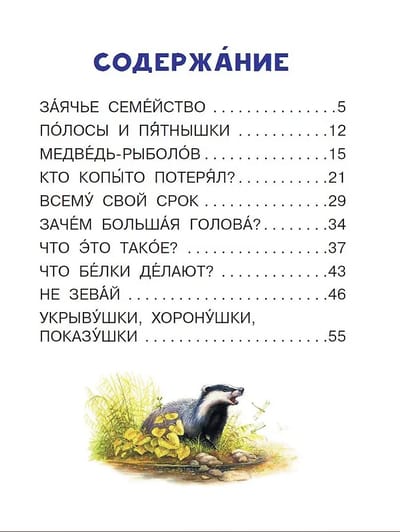 СОДЕРЖА́НИЕ

ЗА́ЯЧЬЕ СЕМЕ́ЙСТВО 5
ПО́ЛОСЫ И ПЯ́ТНЫШКИ 12
МЕДВЕ́ДЬ-РЫБОЛО́В 15
КТО КОПЫ́ТО ПОТЕРЯ́Л? 21
ВСЕМУ́ СВОЙ СРОК 29
ЗАЧЕ́М БОЛЬША́Я ГОЛОВА́? 34
ЧТО Э́ТО ТАКО́Е? 37
ЧТО БЕ́ЛКИ ДЕ́ЛАЮТ? 43
НЕ ЗЕВА́Й 46
УКРЫВУ́ШКИ, ХОРОНУ́ШКИ, ПОКАЗУ́ШКИ 55